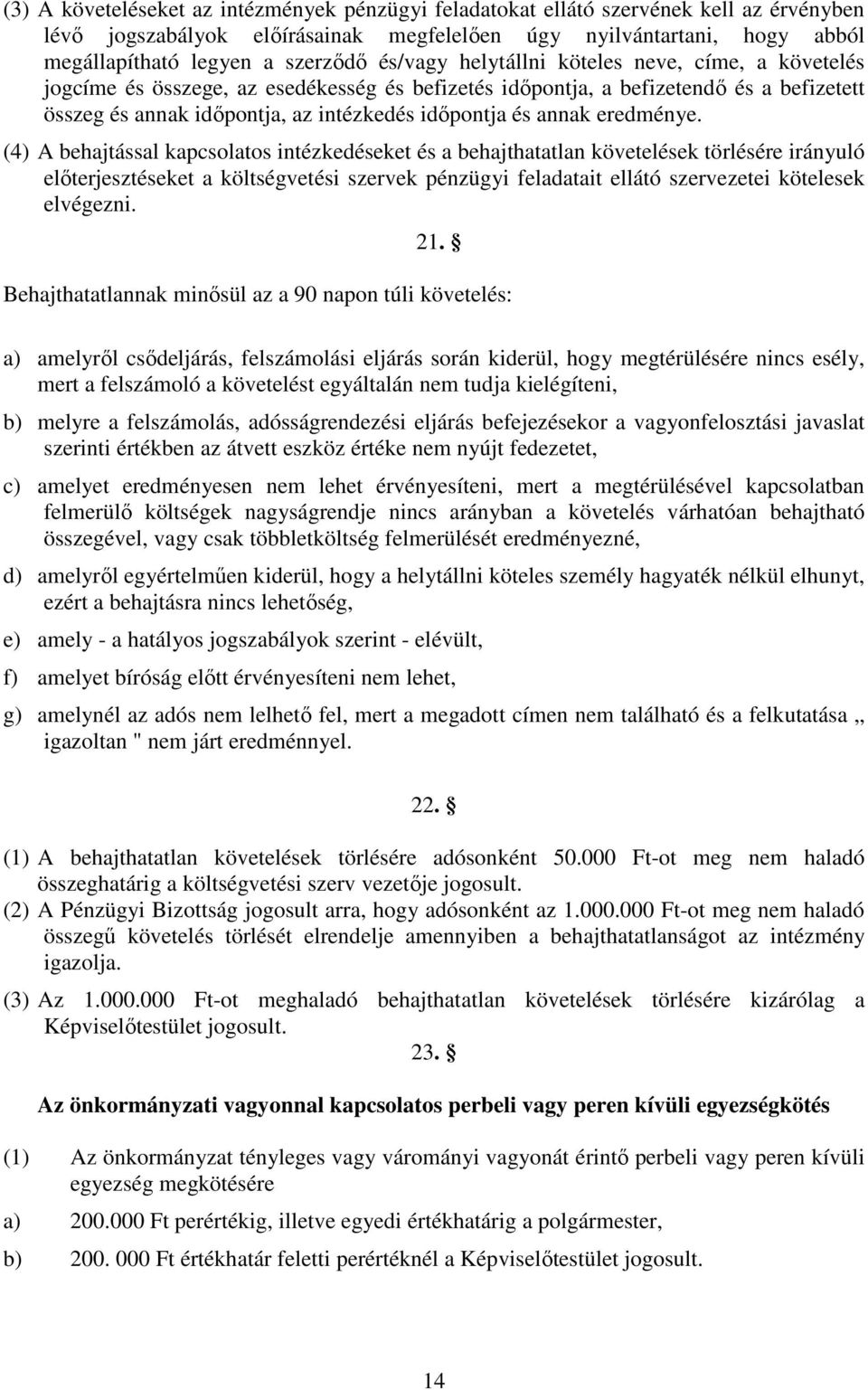 (3) A követeléseket az intézmények pénzügyi feladatokat ellátó szervének kell az érvényben lévő jogszabályok előírásainak megfelelően úgy nyilvántartani, hogy abból megállapítható legyen a szerződő és/vagy helytállni köteles neve, címe, a követelés jogcíme és összege, az esedékesség és befizetés időpontja, a befizetendő és a befizetett összeg és annak időpontja, az intézkedés időpontja és annak eredménye.

(4) A behajtással kapcsolatos intézkedéseket és a behajthatatlan követelések törlésére irányuló előterjesztéseket a költségvetési szervek pénzügyi feladatait ellátó szervezetei kötelesek elvégezni.

21. §

Behajthatatlannak minősül az a 90 napon túli követelés:

a) amelyről csődeljárás, felszámolási eljárás során kiderül, hogy megtérülésére nincs esély, mert a felszámoló a követelést egyáltalán nem tudja kielégíteni,

b) melyre a felszámolás, adósságrendezési eljárás befejezésekor a vagyonfelosztási javaslat szerinti értékben az átvett eszköz értéke nem nyújt fedezetet,

c) amelyet eredményesen nem lehet érvényesíteni, mert a megtérülésével kapcsolatban felmerülő költségek nagyságrendje nincs arányban a követelés várhatóan behajtható összegével, vagy csak többletköltség felmerülését eredményezné,

d) amelyről egyértelműen kiderül, hogy a helytállni köteles személy hagyaték nélkül elhunyt, ezért a behajtásra nincs lehetőség,

e) amely - a hatályos jogszabályok szerint - elévült,

f) amelyet bíróság előtt érvényesíteni nem lehet,

g) amelynél az adós nem lelhető fel, mert a megadott címen nem található és a felkutatása „ igazoltan " nem járt eredménnyel.

22. §

(1) A behajthatatlan követelések törlésére adósonként 50.000 Ft-ot meg nem haladó összeghatárig a költségvetési szerv vezetője jogosult.
(2) A Pénzügyi Bizottság jogosult arra, hogy adósonként az 1.000.000 Ft-ot meg nem haladó összegű követelés törlését elrendelje amennyiben a behajthatatlanságot az intézmény igazolja.
(3) Az 1.000.000 Ft-ot meghaladó behajthatatlan követelések törlésére kizárólag a Képviselőtestület jogosult.

23. §

Az önkormányzati vagyonnal kapcsolatos perbeli vagy peren kívüli egyezségkötés

(1) Az önkormányzat tényleges vagy várományi vagyonát érintő perbeli vagy peren kívüli egyezség megkötésére

a) 200.000 Ft perértékig, illetve egyedi értékhatárig a polgármester,

b) 200. 000 Ft értékhatár feletti perértéknél a Képviselőtestület jogosult.

14